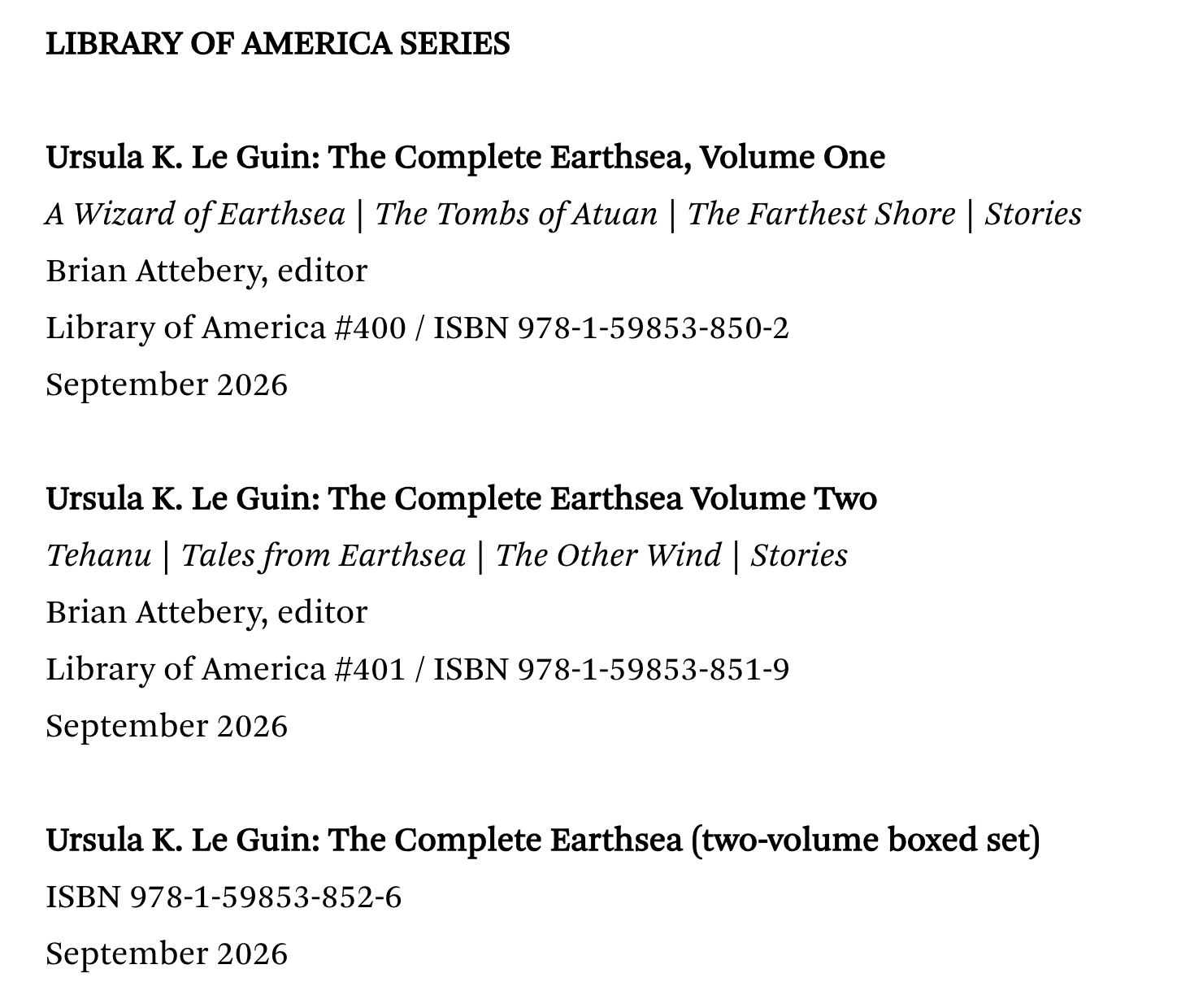 LIBRARY OF AMERICA SERIES

Ursula K. Le Guin: The Complete Earthsea, Volume One
A Wizard of Earthsea | The Tombs of Atuan | The Farthest Shore | Stories
Brian Attebery, editor
Library of America #400 / ISBN 978-1-59853-850-2
September 2026

Ursula K. Le Guin: The Complete Earthsea Volume Two
Tehanu | Tales from Earthsea | The Other Wind | Stories
Brian Attebery, editor
Library of America #401 / ISBN 978-1-59853-851-9
September 2026

Ursula K. Le Guin: The Complete Earthsea (two-volume boxed set)
ISBN 978-1-59853-852-6
September 2026